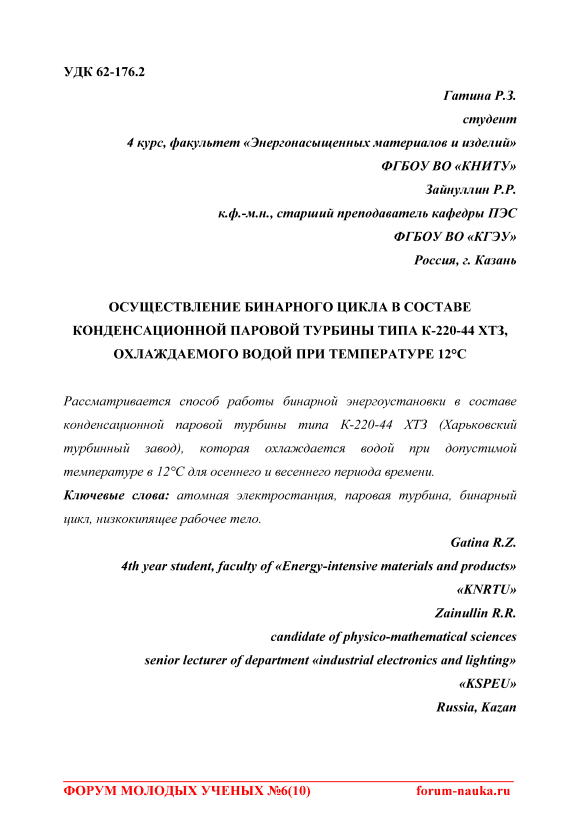 УДК 62-176.2

Гатина Р.З.
студент
4 курс, факультет «Энергонасыщенных материалов и изделий»
ФГБОУ ВО «КНИТУ»
Зайнуллин Р.Р.
к.ф.-м.н., старший преподаватель кафедры ПЭС
ФГБОУ ВО «КГЭУ»
Россия, г. Казань

ОСУЩЕСТВЛЕНИЕ БИНАРНОГО ЦИКЛА В СОСТАВЕ КОНДЕНСАЦИОННОЙ ПАРОВОЙ ТУРБИНЫ ТИПА К-220-44 ХТЗ, ОХЛАЖДАЕМОГО ВОДОЙ ПРИ ТЕМПЕРАТУРЕ 12°С

Рассматривается способ работы бинарной энергоустановки в составе конденсационной паровой турбины типа К-220-44 ХТЗ (Харьковский турбинный завод), которая охлаждается водой при допустимой температуре в 12°С для осеннего и весеннего периода времени.

Ключевые слова: атомная электростанция, паровая турбина, бинарный цикл, низкокипящее рабочее тело.

Gatina R.Z.
4th year student, faculty of «Energy-intensive materials and products»
«KNRTU»
Zainullin R.R.
candidate of physico-mathematical sciences
senior lecturer of department «industrial electronics and lighting»
«KSPEU»
Russia, Kazan

ФОРУМ МОЛОДЫХ УЧЕНЫХ №6(10) forum-nauka.ru